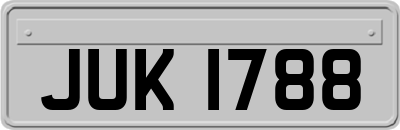 JUK 1788